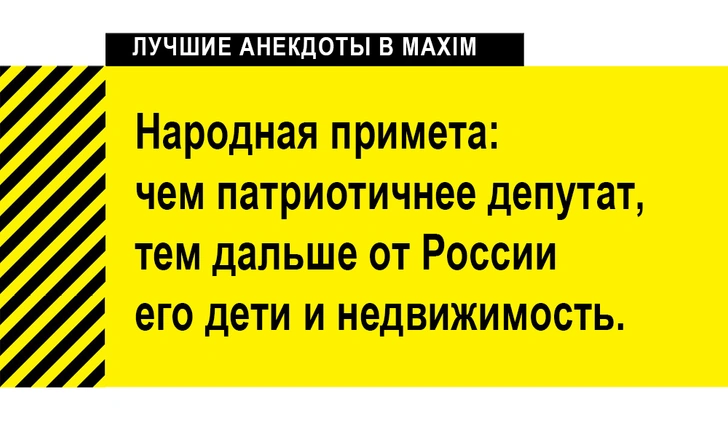 ЛУЧШИЕ АНЕКДОТЫ В MAXIM

Народная примета: чем патриотичнее депутат, тем дальше от России его дети и недвижимость.